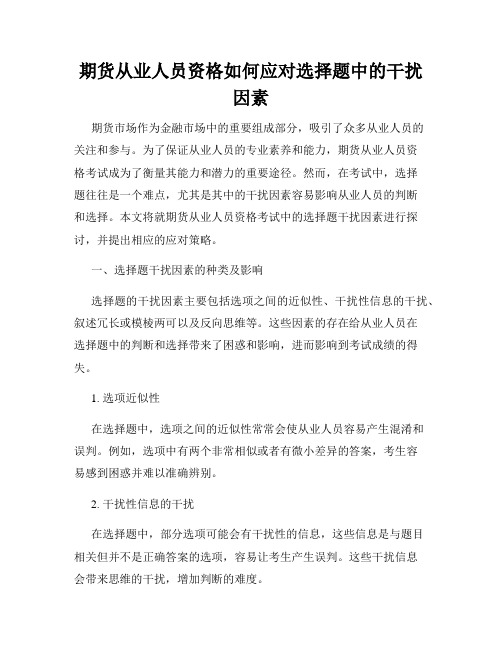 期货从业人员资格如何应对选择题中的干扰因素

期货市场作为金融市场中的重要组成部分，吸引了众多从业人员的关注和参与。为了保证从业人员的专业素养和能力，期货从业人员资格考试成为了衡量其能力和潜力的重要途径。然而，在考试中，选择题往往是一个难点，尤其是其中的干扰因素容易影响从业人员的判断和选择。本文将就期货从业人员资格考试中的选择题干扰因素进行探讨，并提出相应的应对策略。

一、选择题干扰因素的种类及影响

选择题的干扰因素主要包括选项之间的近似性、干扰性信息的干扰、叙述冗长或模棱两可以及反向思维等。这些因素的存在给从业人员在选择题中的判断和选择带来了困惑和影响，进而影响到考试成绩的得失。

1. 选项近似性

在选择题中，选项之间的近似性常常会使从业人员容易产生混淆和误判。例如，选项中有两个非常相似或者有微小差异的答案，考生容易感到困惑并难以准确辨别。

2. 干扰性信息的干扰

在选择题中，部分选项可能会有干扰性的信息，这些信息是与题目相关但并不是正确答案的选项，容易让考生产生误判。这些干扰信息会带来思维的干扰，增加判断的难度。